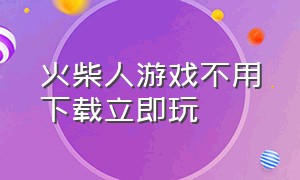 火柴人游戏不用下载立即玩